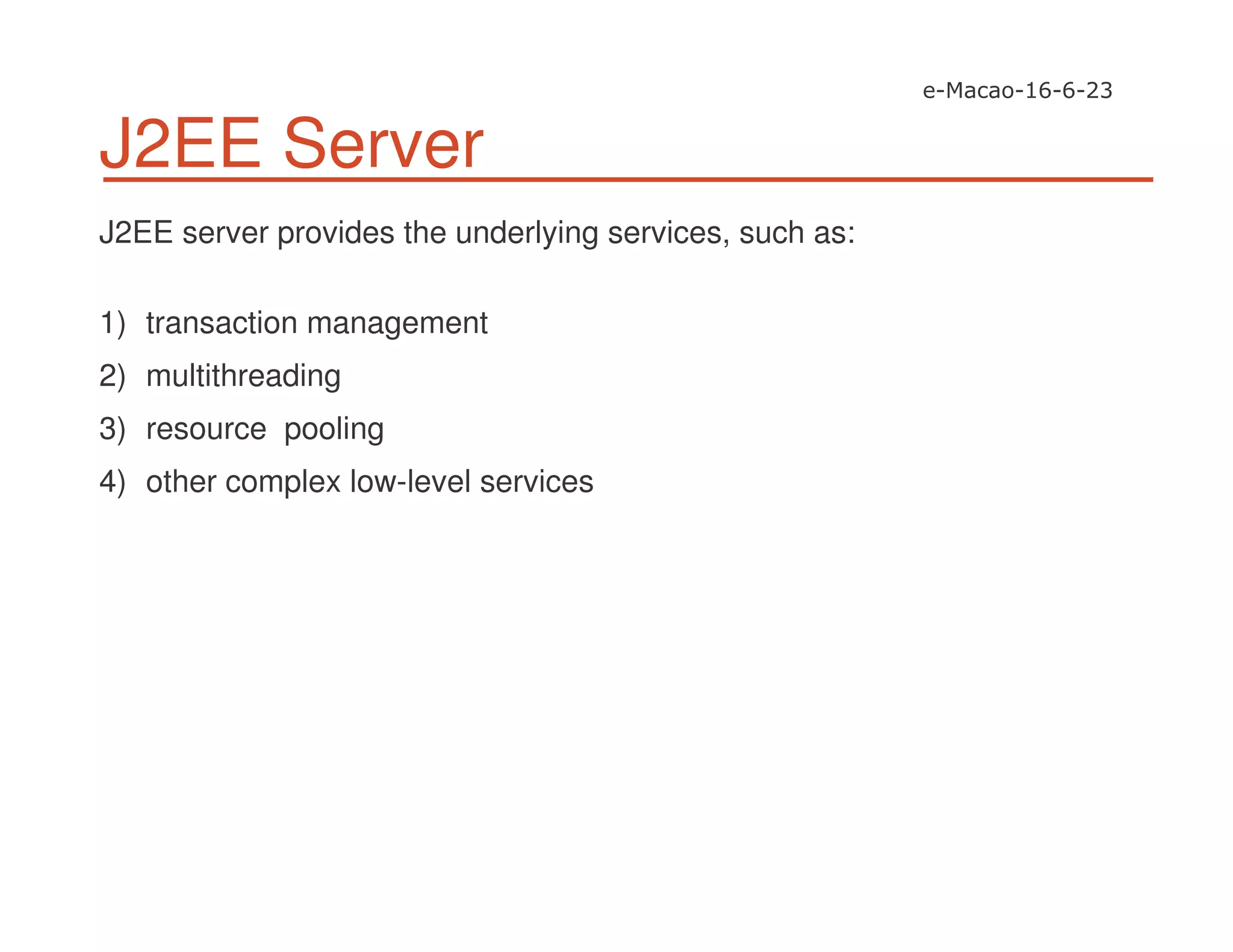 e-Macao-16-6-23

J2EE Server

J2EE server provides the underlying services, such as:

1) transaction management
2) multithreading
3) resource pooling
4) other complex low-level services